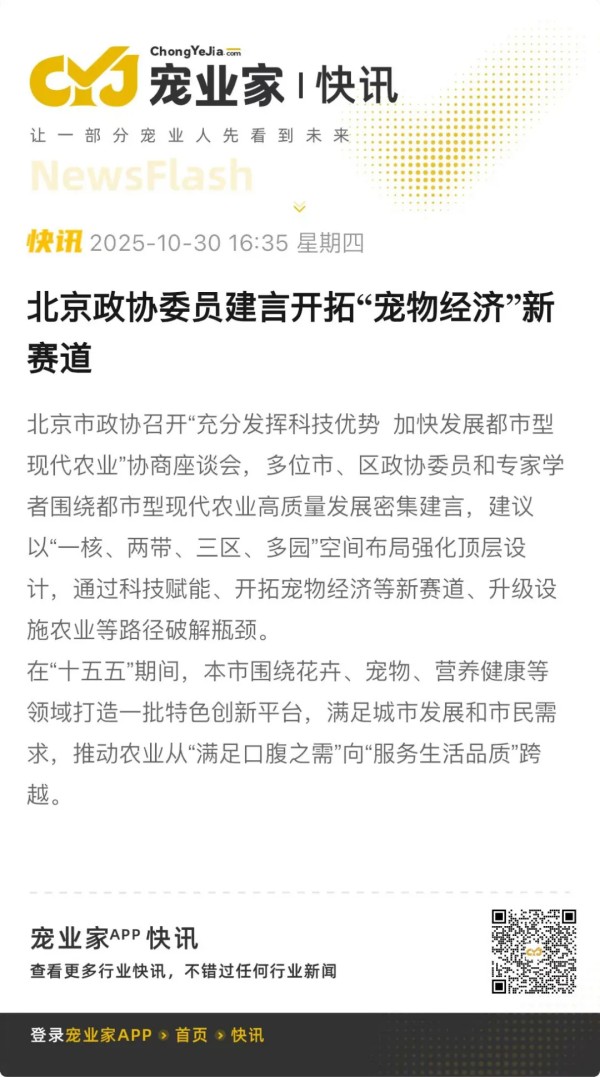 ChongYeJia.com
CYJ 宠业家 | 快讯
让一部分宠业人先看到未来
NewsFlash

快讯 2025-10-30 16:35 星期四

北京政协委员建言开拓“宠物经济”新赛道

北京市政协召开“充分发挥科技优势 加快发展都市型现代农业”协商座谈会，多位市、区政协委员和专家学者围绕都市型现代农业高质量发展密集建言，建议以“一核、两带、三区、多园”空间布局强化顶层设计，通过科技赋能、开拓宠物经济等新赛道、升级设施农业等路径破解瓶颈。
在“十五五”期间，本市围绕花卉、宠物、营养健康等领域打造一批特色创新平台，满足城市发展和市民需求，推动农业从“满足口腹之需”向“服务生活品质”跨越。

宠业家APP 快讯
查看更多行业快讯，不错过任何行业新闻

登录宠业家APP > 首页 > 快讯